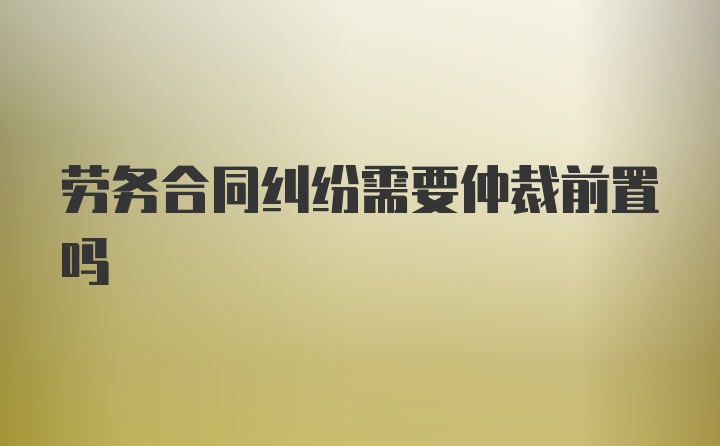 劳务合同纠纷需要仲裁前置吗